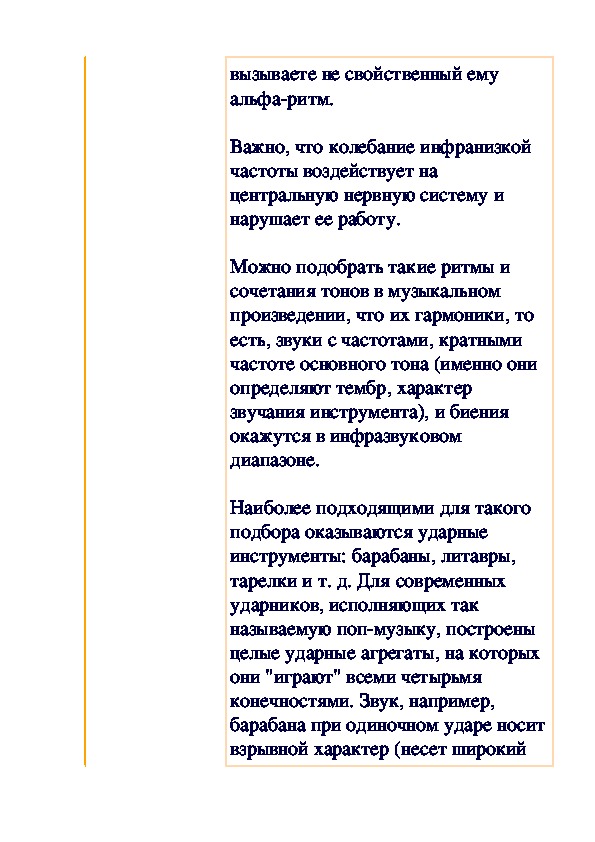 вызываете не свойственный ему альфа-ритм.

Важно, что колебание инфранизкой частоты воздействует на центральную нервную систему и нарушает ее работу.

Можно подобрать такие ритмы и сочетания тонов в музыкальном произведении, что их гармоники, то есть, звуки с частотами, кратными частоте основного тона (именно они определяют тембр, характер звучания инструмента), и биения окажутся в инфразвуковом диапазоне.

Наиболее подходящими для такого подбора оказываются ударные инструменты: барабаны, литавры, тарелки и т. д. Для современных ударников, исполняющих так называемую поп-музыку, построены целые ударные агрегаты, на которых они "играют" всеми четырьмя конечностями. Звук, например, барабана при одиночном ударе носит взрывной характер (несет широкий